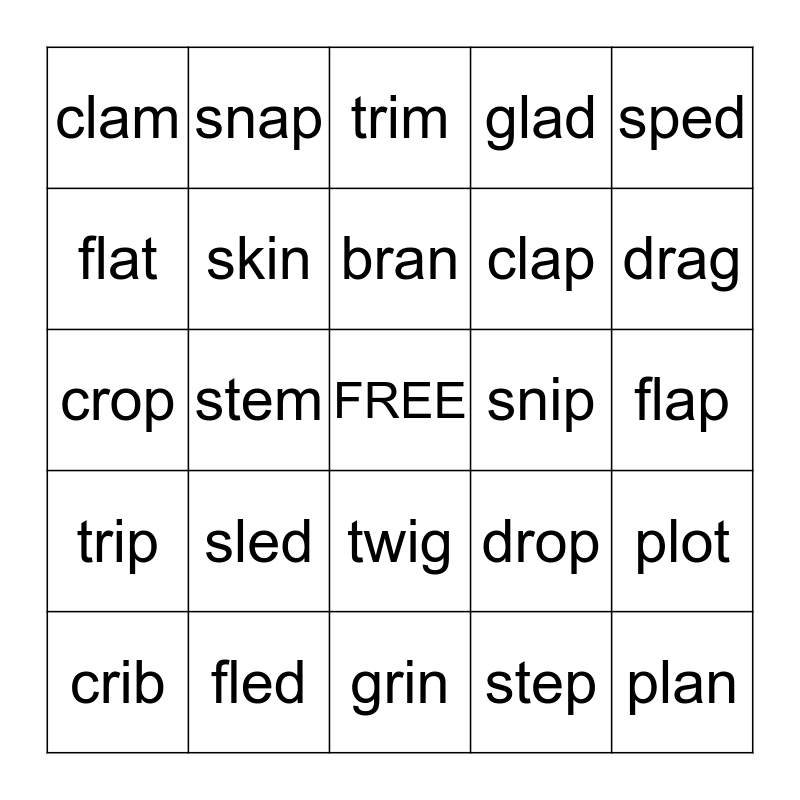 | clam | snap | trim | glad | sped |
|---|---|---|---|---|
| flat | skin | bran | clap | drag |
| crop | stem | FREE | snip | flap |
| trip | sled | twig | drop | plot |
| crib | fled | grin | step | plan |